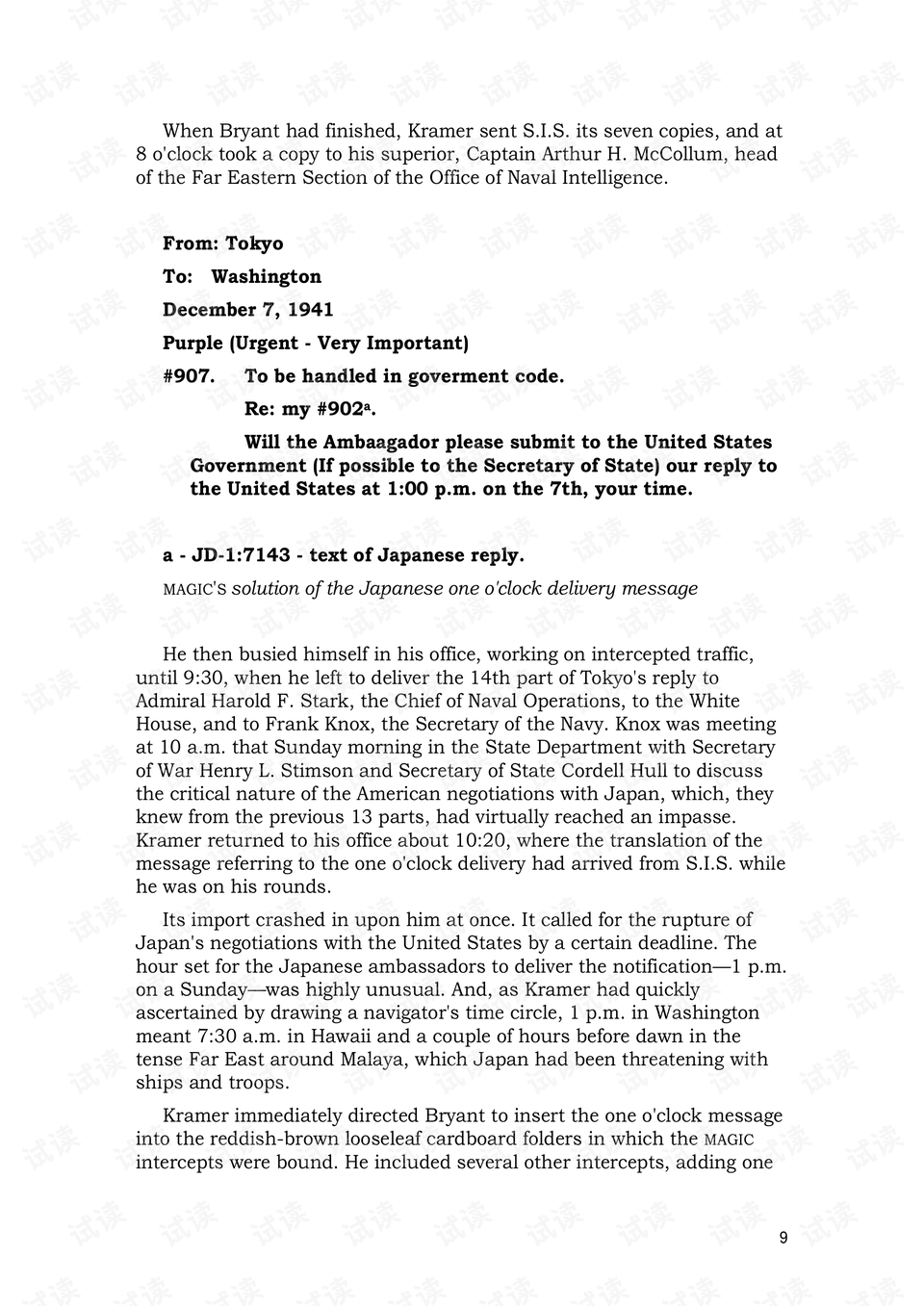 When Bryant had finished, Kramer sent S.I.S. its seven copies, and at 8 o'clock took a copy to his superior, Captain Arthur H. McCollum, head of the Far Eastern Section of the Office of Naval Intelligence.

From: Tokyo

To: Washington

December 7, 1941

Purple (Urgent - Very Important)

#907. To be handled in goverment code.

Re: my #902$^{a}$.

Will the Ambaagador please submit to the United States Government (If possible to the Secretary of State) our reply to the United States at 1:00 p.m. on the 7th, your time.

a - JD-1:7143 - text of Japanese reply.

MAGIC'S solution of the Japanese one o'clock delivery message

He then busied himself in his office, working on intercepted traffic, until 9:30, when he left to deliver the 14th part of Tokyo's reply to Admiral Harold F. Stark, the Chief of Naval Operations, to the White House, and to Frank Knox, the Secretary of the Navy. Knox was meeting at 10 a.m. that Sunday morning in the State Department with Secretary of War Henry L. Stimson and Secretary of State Cordell Hull to discuss the critical nature of the American negotiations with Japan, which, they knew from the previous 13 parts, had virtually reached an impasse. Kramer returned to his office about 10:20, where the translation of the message referring to the one o'clock delivery had arrived from S.I.S. while he was on his rounds.

Its import crashed in upon him at once. It called for the rupture of Japan's negotiations with the United States by a certain deadline. The hour set for the Japanese ambassadors to deliver the notification—1 p.m. on a Sunday—was highly unusual. And, as Kramer had quickly ascertained by drawing a navigator's time circle, 1 p.m. in Washington meant 7:30 a.m. in Hawaii and a couple of hours before dawn in the tense Far East around Malaya, which Japan had been threatening with ships and troops.

Kramer immediately directed Bryant to insert the one o'clock message into the reddish-brown looseleaf cardboard folders in which the MAGIC intercepts were bound. He included several other intercepts, adding one

9

试读